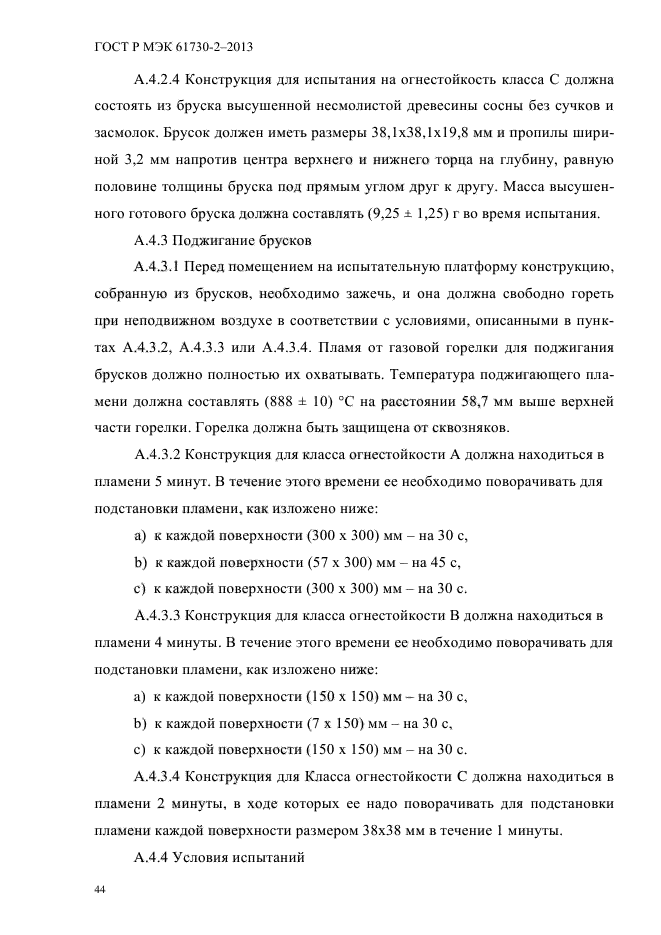 ГОСТ Р МЭК 61730-2–2013

А.4.2.4 Конструкция для испытания на огнестойкость класса С должна состоять из бруска высушенной несмолистой древесины сосны без сучков и засмолок. Брусок должен иметь размеры 38,1х38,1х19,8 мм и пропилы шириной 3,2 мм напротив центра верхнего и нижнего торца на глубину, равную половине толщины бруска под прямым углом друг к другу. Масса высушенного готового бруска должна составлять (9,25 ± 1,25) г во время испытания.

А.4.3 Поджигание брусков

А.4.3.1 Перед помещением на испытательную платформу конструкцию, собранную из брусков, необходимо зажечь, и она должна свободно гореть при неподвижном воздухе в соответствии с условиями, описанными в пунктах А.4.3.2, А.4.3.3 или А.4.3.4. Пламя от газовой горелки для поджигания брусков должно полностью их охватывать. Температура поджигающего пламени должна составлять (888 ± 10) °С на расстоянии 58,7 мм выше верхней части горелки. Горелка должна быть защищена от сквозняков.

А.4.3.2 Конструкция для класса огнестойкости А должна находиться в пламени 5 минут. В течение этого времени ее необходимо поворачивать для подстановки пламени, как изложено ниже:

a) к каждой поверхности (300 х 300) мм – на 30 с,

b) к каждой поверхности (57 х 300) мм – на 45 с,

c) к каждой поверхности (300 х 300) мм – на 30 с.

А.4.3.3 Конструкция для класса огнестойкости В должна находиться в пламени 4 минуты. В течение этого времени ее необходимо поворачивать для подстановки пламени, как изложено ниже:

a) к каждой поверхности (150 х 150) мм – на 30 с,

b) к каждой поверхности (7 х 150) мм – на 30 с,

c) к каждой поверхности (150 х 150) мм – на 30 с.

А.4.3.4 Конструкция для Класса огнестойкости С должна находиться в пламени 2 минуты, в ходе которых ее надо поворачивать для подстановки пламени каждой поверхности размером 38х38 мм в течение 1 минуты.

А.4.4 Условия испытаний

44